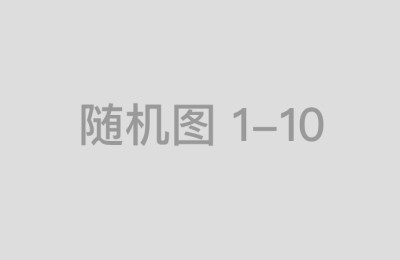 随机图 1–10